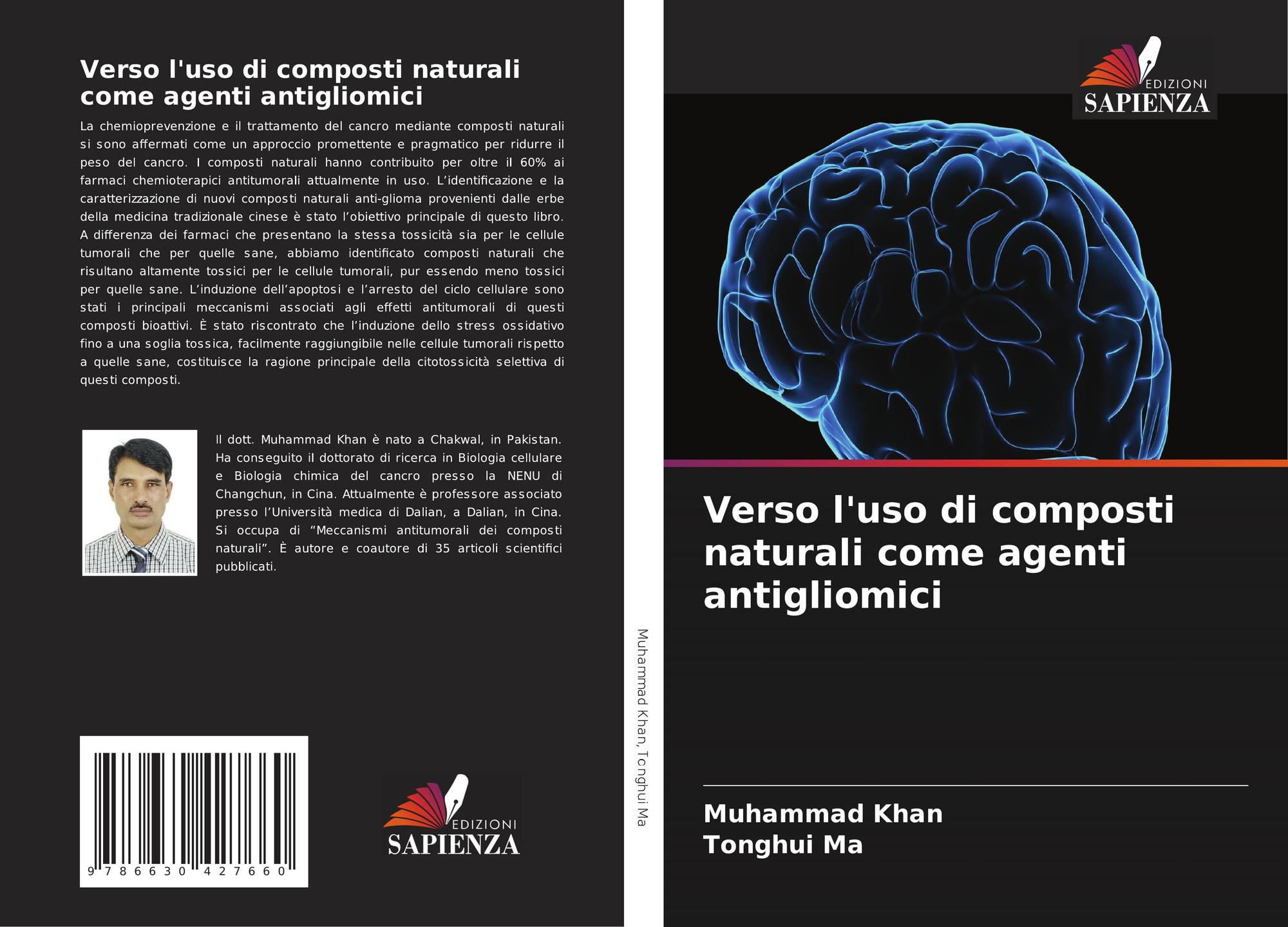 Verso l'uso di composti naturali come agenti antigliomici

La chemioprevenzione e il trattamento del cancro mediante composti naturali si sono affermati come un approccio promettente e pragmatico per ridurre il peso del cancro. I composti naturali hanno contribuito per oltre il 60% ai farmaci chemioterapici antitumorali attualmente in uso. L'identificazione e la caratterizzazione di nuovi composti naturali anti-glioma provenienti dalle erbe della medicina tradizionale cinese è stato l'obiettivo principale di questo libro. A differenza dei farmaci che presentano la stessa tossicità sia per le cellule tumorali che per quelle sane, abbiamo identificato composti naturali che risultano altamente tossici per le cellule tumorali, pur essendo meno tossici per quelle sane. L'induzione dell'apoptosi e l'arresto del ciclo cellulare sono stati i principali meccanismi associati agli effetti antitumorali di questi composti bioattivi. È stato riscontrato che l'induzione dello stress ossidativo fino a una soglia tossica, facilmente raggiungibile nelle cellule tumorali rispetto a quelle sane, costituisce la ragione principale della citotossicità selettiva di questi composti.

Il dott. Muhammad Khan è nato a Chakwal, in Pakistan. Ha conseguito il dottorato di ricerca in Biologia cellulare e Biologia chimica del cancro presso la NENU di Changchun, in Cina. Attualmente è professore associato presso l'Università medica di Dalian, a Dalian, in Cina. Si occupa di "Meccanismi antitumorali dei composti naturali". È autore e coautore di 35 articoli scientifici pubblicati.

9 786630 427660

EDIZIONI
SAPIENZA

Muhammad Khan, Tonghui Ma

EDIZIONI
SAPIENZA

Verso l'uso di composti naturali come agenti antigliomici

Muhammad Khan
Tonghui Ma